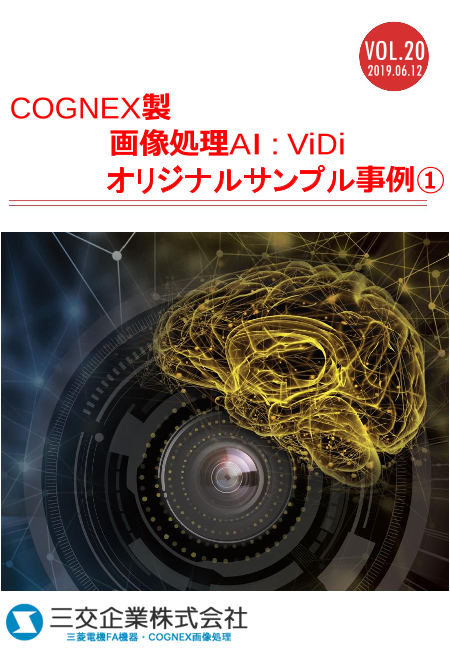 VOL.20
2019.06.12

COGNEX製
画像処理AI：ViDi
オリジナルサンプル事例①

三交企業株式会社
三菱電機FA機器・COGNEX画像処理